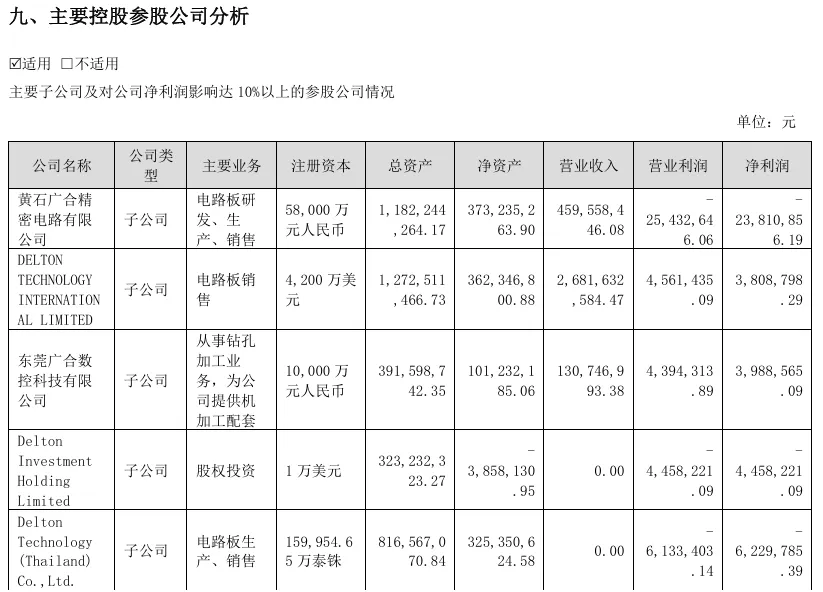 九、主要控股参股公司分析

☑适用 □不适用

主要子公司及对公司净利润影响达 10%以上的参股公司情况

单位：元

| 公司名称 | 公司类型 | 主要业务 | 注册资本 | 总资产 | 净资产 | 营业收入 | 营业利润 | 净利润 |
|---|---|---|---|---|---|---|---|---|
| 黄石广合精密电路有限公司 | 子公司 | 电路板研发、生产、销售 | 58,000 万元人民币 | 1,182,244,264.17 | 373,235,263.90 | 459,558,446.08 | -25,432,646.06 | -23,810,856.19 |
| DELTON TECHNOLOGY INTERNATIONAL LIMITED | 子公司 | 电路板销售 | 4,200 万美元 | 1,272,511,466.73 | 362,346,800.88 | 2,681,632,584.47 | 4,561,435.09 | 3,808,798.29 |
| 东莞广合数控科技有限公司 | 子公司 | 从事钻孔加工业务，为公司提供机加工配套 | 10,000 万元人民币 | 391,598,742.35 | 101,232,185.06 | 130,746,993.38 | 4,394,313.89 | 3,988,565.09 |
| Delton Investment Holding Limited | 子公司 | 股权投资 | 1 万美元 | 323,232,323.27 | -3,858,130.95 | 0.00 | 4,458,221.09 | 4,458,221.09 |
| Delton Technology (Thailand) Co.,Ltd. | 子公司 | 电路板生产、销售 | 159,954.65 万泰铢 | 816,567,070.84 | 325,350,624.58 | 0.00 | -6,133,403.14 | -6,229,785.39 |